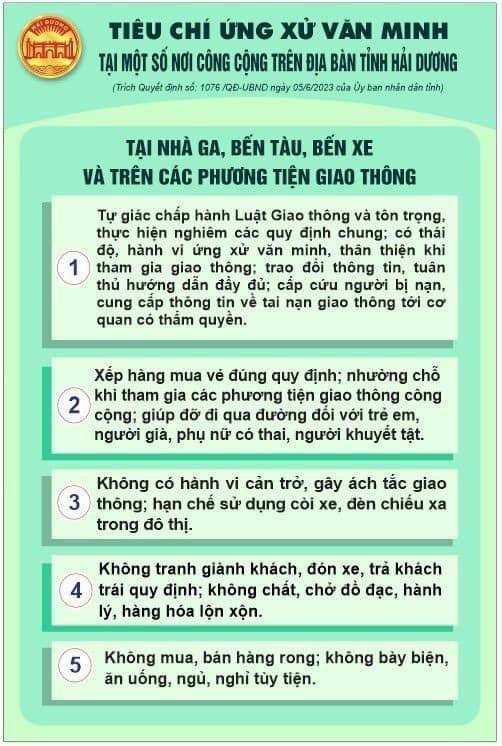 HẢI DƯƠNG

TIÊU CHÍ ỨNG XỬ VĂN MINH
TẠI MỘT SỐ NƠI CÔNG CỘNG TRÊN ĐỊA BÀN TỈNH HẢI DƯƠNG

(Trích Quyết định số: 1076 /QĐ-UBND ngày 05/6/2023 của Ủy ban nhân dân tỉnh)

TẠI NHÀ GA, BẾN TÀU, BẾN XE
VÀ TRÊN CÁC PHƯƠNG TIỆN GIAO THÔNG

1 Tự giác chấp hành Luật Giao thông và tôn trọng, thực hiện nghiêm các quy định chung; có thái độ, hành vi ứng xử văn minh, thân thiện khi tham gia giao thông; trao đổi thông tin, tuân thủ hướng dẫn đầy đủ; cấp cứu người bị nạn, cung cấp thông tin về tai nạn giao thông tới cơ quan có thẩm quyền.

2 Xếp hàng mua vé đúng quy định; nhường chỗ khi tham gia các phương tiện giao thông công cộng; giúp đỡ đi qua đường đối với trẻ em, người già, phụ nữ có thai, người khuyết tật.

3 Không có hành vi cản trở, gây ách tắc giao thông; hạn chế sử dụng còi xe, đèn chiếu xa trong đô thị.

4 Không tranh giành khách, đón xe, trả khách trái quy định; không chất, chở đồ đạc, hành lý, hàng hóa lộn xộn.

5 Không mua, bán hàng rong; không bày biện, ăn uống, ngủ, nghỉ tùy tiện.